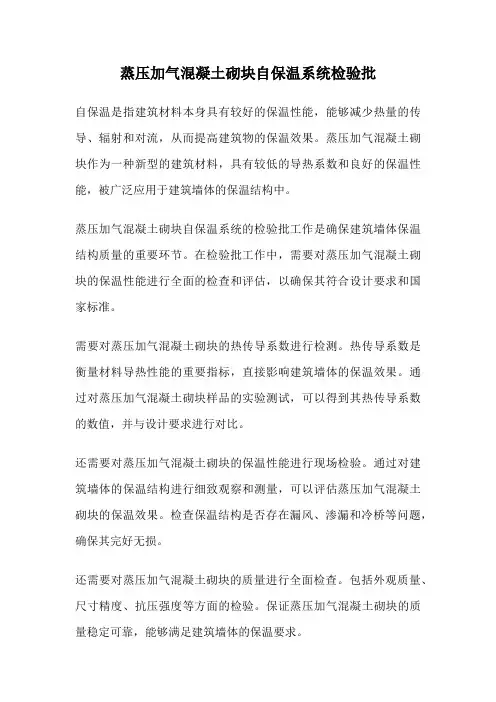 蒸压加气混凝土砌块自保温系统检验批

自保温是指建筑材料本身具有较好的保温性能，能够减少热量的传导、辐射和对流，从而提高建筑物的保温效果。蒸压加气混凝土砌块作为一种新型的建筑材料，具有较低的导热系数和良好的保温性能，被广泛应用于建筑墙体的保温结构中。

蒸压加气混凝土砌块自保温系统的检验批工作是确保建筑墙体保温结构质量的重要环节。在检验批工作中，需要对蒸压加气混凝土砌块的保温性能进行全面的检查和评估，以确保其符合设计要求和国家标准。

需要对蒸压加气混凝土砌块的热传导系数进行检测。热传导系数是衡量材料导热性能的重要指标，直接影响建筑墙体的保温效果。通过对蒸压加气混凝土砌块样品的实验测试，可以得到其热传导系数的数值，并与设计要求进行对比。

还需要对蒸压加气混凝土砌块的保温性能进行现场检验。通过对建筑墙体的保温结构进行细致观察和测量，可以评估蒸压加气混凝土砌块的保温效果。检查保温结构是否存在漏风、渗漏和冷桥等问题，确保其完好无损。

还需要对蒸压加气混凝土砌块的质量进行全面检查。包括外观质量、尺寸精度、抗压强度等方面的检验。保证蒸压加气混凝土砌块的质量稳定可靠，能够满足建筑墙体的保温要求。